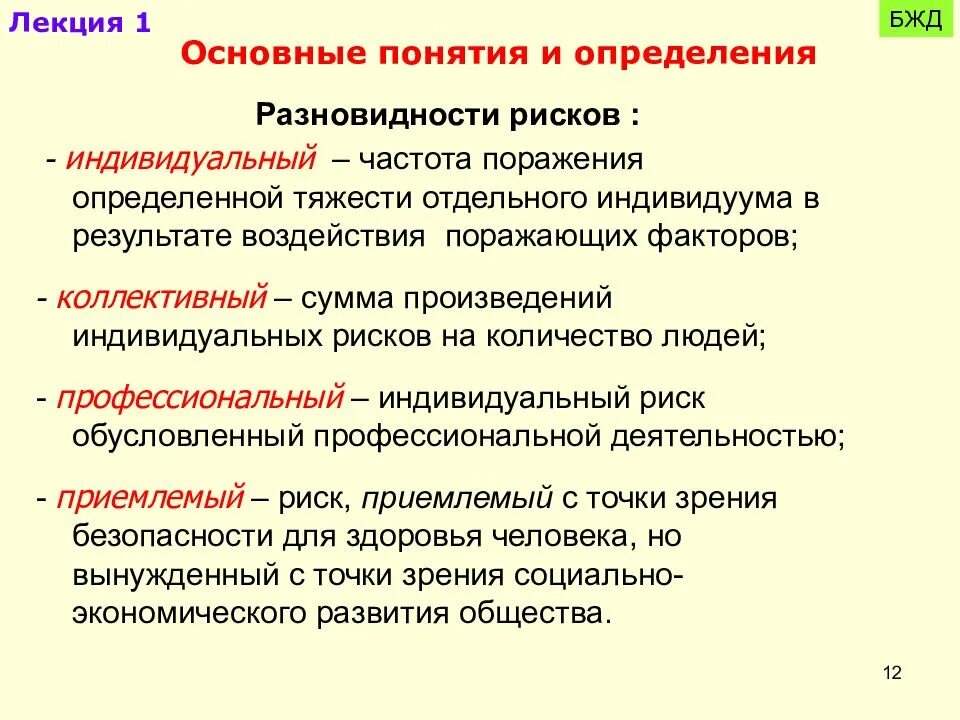 Лекция 1

БЖД

Основные понятия и определения

Разновидности рисков :

- индивидуальный – частота поражения определенной тяжести отдельного индивидуума в результате воздействия поражающих факторов;

- коллективный – сумма произведений индивидуальных рисков на количество людей;

- профессиональный – индивидуальный риск обусловленный профессиональной деятельностью;

- приемлемый – риск, приемлемый с точки зрения безопасности для здоровья человека, но вынужденный с точки зрения социально-экономического развития общества.

12